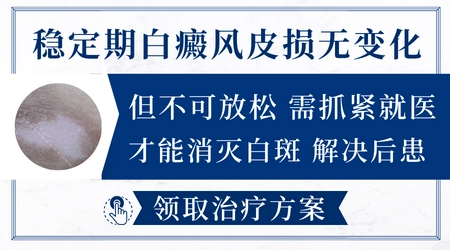 稳定期白癜风皮损无变化

但不可放松 需抓紧就医
才能消灭白斑 解决后患

领取治疗方案